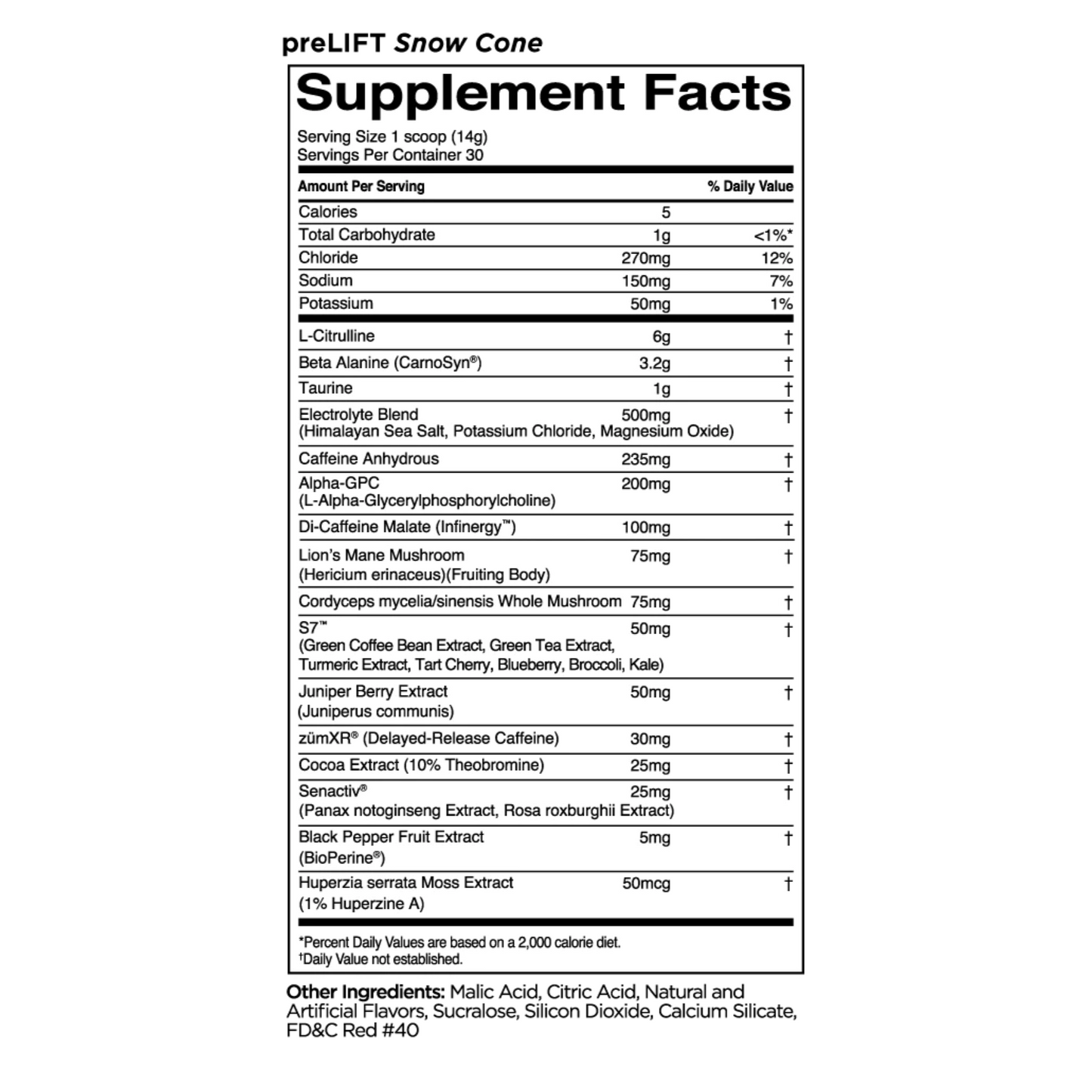 preLIFT Snow Cone

Supplement Facts

Serving Size 1 scoop (14g)
Servings Per Container 30

| Amount Per Serving | | % Daily Value |
|---|---|---|
| Calories | 5 | |
| Total Carbohydrate | 1g | <1%* |
| Chloride | 270mg | 12% |
| Sodium | 150mg | 7% |
| Potassium | 50mg | 1% |
| L-Citrulline | 6g | † |
| Beta Alanine (CarnoSyn®) | 3.2g | † |
| Taurine | 1g | † |
| Electrolyte Blend (Himalayan Sea Salt, Potassium Chloride, Magnesium Oxide) | 500mg | † |
| Caffeine Anhydrous | 235mg | † |
| Alpha-GPC (L-Alpha-Glycerylphosphorylcholine) | 200mg | † |
| Di-Caffeine Malate (Infinergy™) | 100mg | † |
| Lion's Mane Mushroom (Hericium erinaceus)(Fruiting Body) | 75mg | † |
| Cordyceps mycelia/sinensis Whole Mushroom | 75mg | † |
| S7™ (Green Coffee Bean Extract, Green Tea Extract, Turmeric Extract, Tart Cherry, Blueberry, Broccoli, Kale) | 50mg | † |
| Juniper Berry Extract (Juniperus communis) | 50mg | † |
| zümXR® (Delayed-Release Caffeine) | 30mg | † |
| Cocoa Extract (10% Theobromine) | 25mg | † |
| Senactiv® (Panax notoginseng Extract, Rosa roxburghii Extract) | 25mg | † |
| Black Pepper Fruit Extract (BioPerine®) | 5mg | † |
| Huperzia serrata Moss Extract (1% Huperzine A) | 50mcg | † |

*Percent Daily Values are based on a 2,000 calorie diet.
†Daily Value not established.

Other Ingredients: Malic Acid, Citric Acid, Natural and Artificial Flavors, Sucralose, Silicon Dioxide, Calcium Silicate, FD&C Red #40